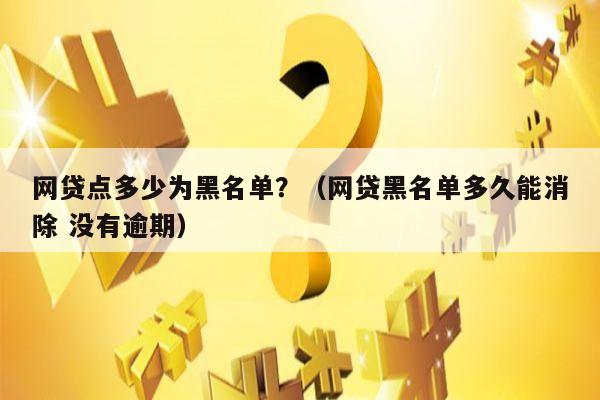 网贷点多少为黑名单？（网贷黑名单多久能消除 没有逾期）